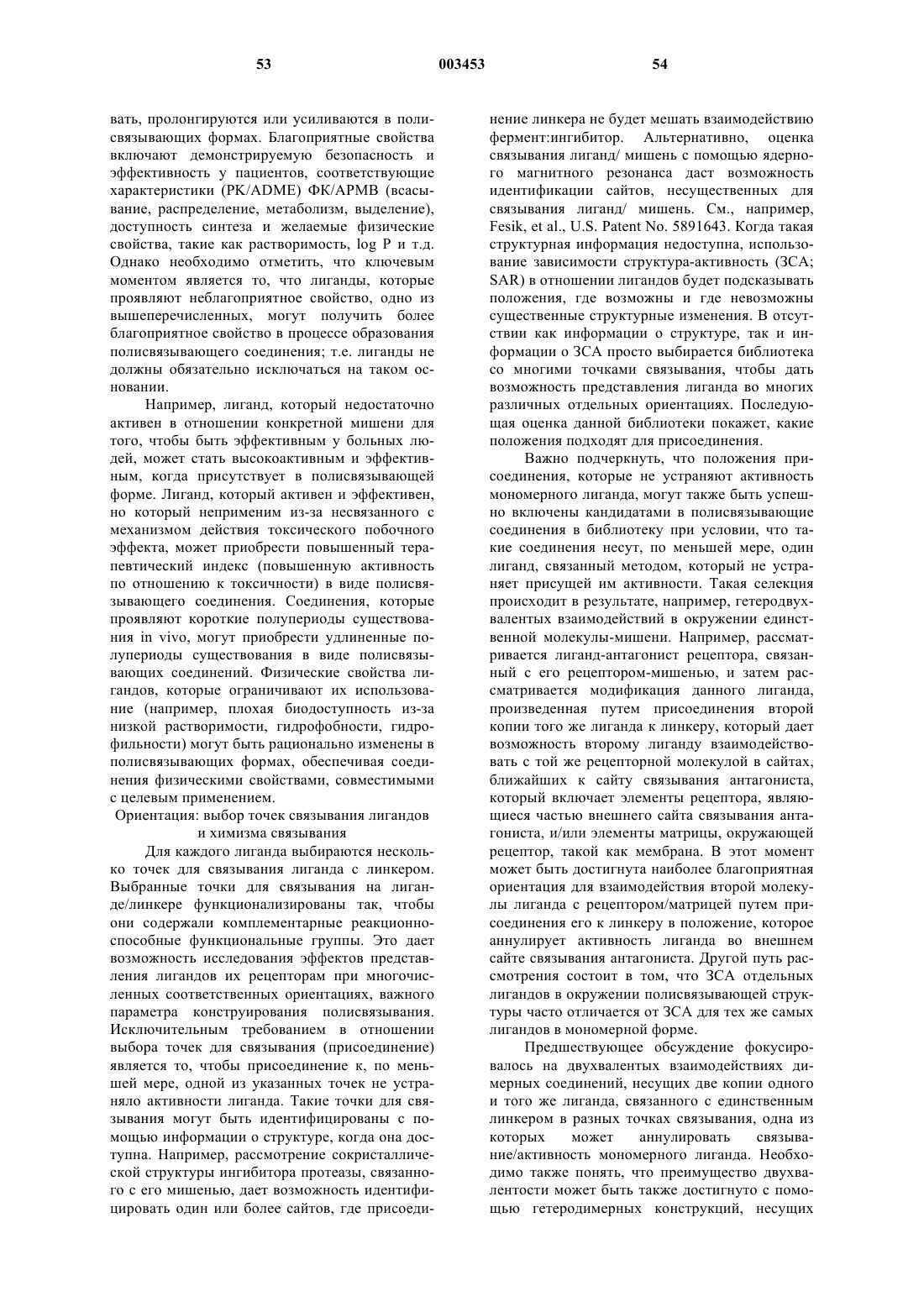 53 003453 54

вать, пролонгируются или усиливаются в полисвязывающих формах. Благоприятные свойства включают демонстрируемую безопасность и эффективность у пациентов, соответствующие характеристики (PK/ADME) ФК/АРМВ (всасывание, распределение, метаболизм, выделение), доступность синтеза и желаемые физические свойства, такие как растворимость, log P и т.д. Однако необходимо отметить, что ключевым моментом является то, что лиганды, которые проявляют неблагоприятное свойство, одно из вышеперечисленных, могут получить более благоприятное свойство в процессе образования полисвязывающего соединения; т.е. лиганды не должны обязательно исключаться на таком основании.

Например, лиганд, который недостаточно активен в отношении конкретной мишени для того, чтобы быть эффективным у больных людей, может стать высокоактивным и эффективным, когда присутствует в полисвязывающей форме. Лиганд, который активен и эффективен, но который неприменим из-за несвязанного с механизмом действия токсического побочного эффекта, может приобрести повышенный терапевтический индекс (повышенную активность по отношению к токсичности) в виде полисвязывающего соединения. Соединения, которые проявляют короткие полупериоды существования in vivo, могут приобрести удлиненные полупериоды существования в виде полисвязывающих соединений. Физические свойства лигандов, которые ограничивают их использование (например, плохая биодоступность из-за низкой растворимости, гидрофобности, гидрофильности) могут быть рационально изменены в полисвязывающих формах, обеспечивая соединения физическими свойствами, совместимыми с целевым применением.

Ориентация: выбор точек связывания лигандов и химизма связывания

Для каждого лиганда выбираются несколько точек для связывания лиганда с линкером. Выбранные точки для связывания на лиганде/линкере функционализированы так, чтобы они содержали комплементарные реакционноспособные функциональные группы. Это дает возможность исследования эффектов представления лигандов их рецепторам при многочисленных соответственных ориентациях, важного параметра конструирования полисвязывания. Исключительным требованием в отношении выбора точек для связывания (присоединение) является то, чтобы присоединение к, по меньшей мере, одной из указанных точек не устраняло активности лиганда. Такие точки для связывания могут быть идентифицированы с помощью информации о структуре, когда она доступна. Например, рассмотрение сокристаллической структуры ингибитора протеазы, связанного с его мишенью, дает возможность идентифицировать один или более сайтов, где присоединение линкера не будет мешать взаимодействию фермент:ингибитор. Альтернативно, оценка связывания лиганд/ мишень с помощью ядерного магнитного резонанса даст возможность идентификации сайтов, несущественных для связывания лиганд/ мишень. См., например, Fesik, et al., U.S. Patent No. 5891643. Когда такая структурная информация недоступна, использование зависимости структура-активность (ЗСА; SAR) в отношении лигандов будет подсказывать положения, где возможны и где невозможны существенные структурные изменения. В отсутствии как информации о структуре, так и информации о ЗСА просто выбирается библиотека со многими точками связывания, чтобы дать возможность представления лиганда во многих различных отдельных ориентациях. Последующая оценка данной библиотеки покажет, какие положения подходят для присоединения.

Важно подчеркнуть, что положения присоединения, которые не устраняют активность мономерного лиганда, могут также быть успешно включены кандидатами в полисвязывающие соединения в библиотеку при условии, что такие соединения несут, по меньшей мере, один лиганд, связанный методом, который не устраняет присущей им активности. Такая селекция происходит в результате, например, гетеродвухвалентных взаимодействий в окружении единственной молекулы-мишени. Например, рассматривается лиганд-антагонист рецептора, связанный с его рецептором-мишенью, и затем рассматривается модификация данного лиганда, произведенная путем присоединения второй копии того же лиганда к линкеру, который дает возможность второму лиганду взаимодействовать с той же рецепторной молекулой в сайтах, ближайших к сайту связывания антагониста, который включает элементы рецептора, являющиеся частью внешнего сайта связывания антагониста, и/или элементы матрицы, окружающей рецептор, такой как мембрана. В этот момент может быть достигнута наиболее благоприятная ориентация для взаимодействия второй молекулы лиганда с рецептором/матрицей путем присоединения его к линкеру в положение, которое аннулирует активность лиганда во внешнем сайте связывания антагониста. Другой путь рассмотрения состоит в том, что ЗСА отдельных лигандов в окружении полисвязывающей структуры часто отличается от ЗСА для тех же самых лигандов в мономерной форме.

Предшествующее обсуждение фокусировалось на двухвалентных взаимодействиях димерных соединений, несущих две копии одного и того же лиганда, связанного с единственным линкером в разных точках связывания, одна из которых может аннулировать связывание/активность мономерного лиганда. Необходимо также понять, что преимущество двухвалентности может быть также достигнуто с помощью гетеродимерных конструкций, несущих